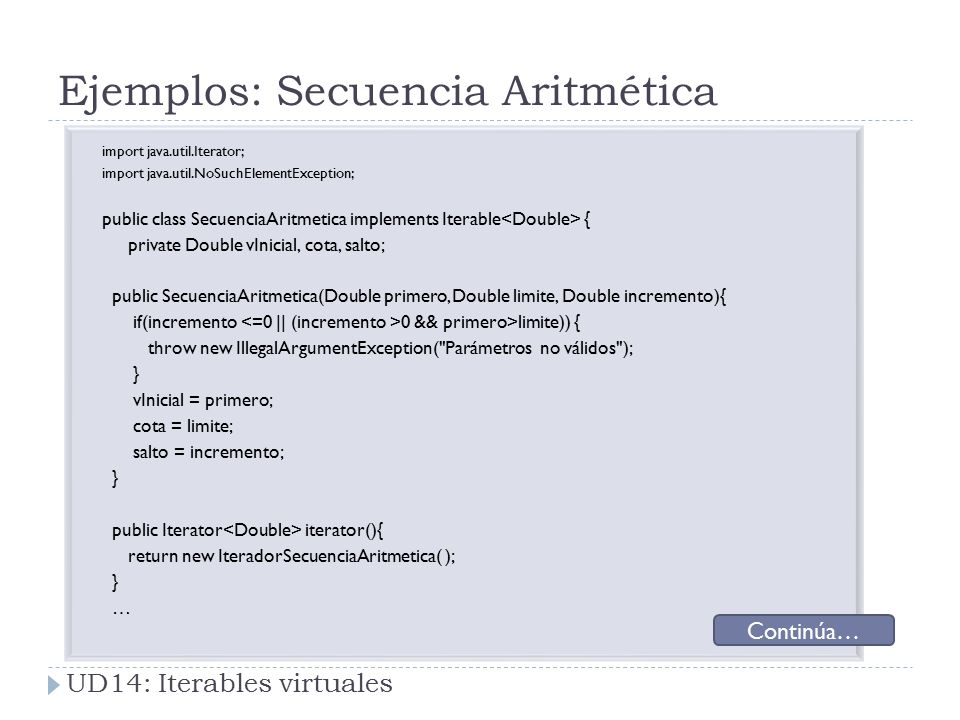 Ejemplos: Secuencia Aritmética

import java.util.Iterator;
import java.util.NoSuchElementException;

public class SecuenciaAritmetica implements Iterable<Double> {
private Double vInicial, cota, salto;

public SecuenciaAritmetica(Double primero, Double limite, Double incremento){
if(incremento <=0 || (incremento >0 && primero>limite)) {
throw new IllegalArgumentException("Parámetros no válidos");
}
vInicial = primero;
cota = limite;
salto = incremento;
}

public Iterator<Double> iterator(){
return new IteradorSecuenciaAritmetica( );
}
…

Continúa…

UD14: Iterables virtuales